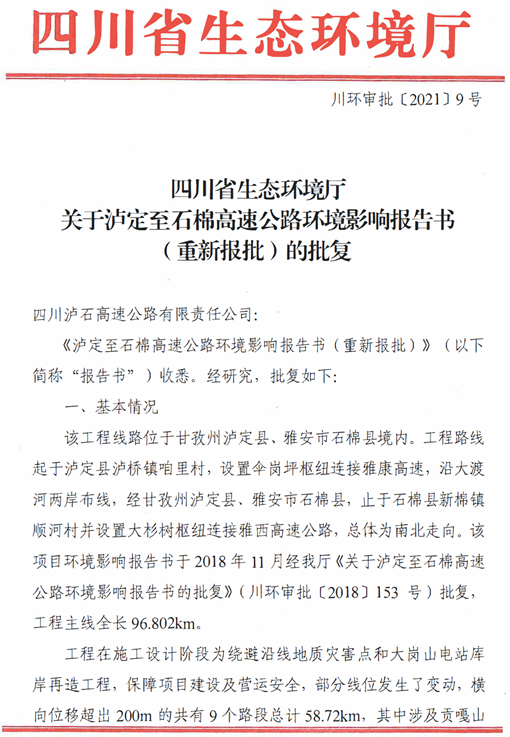 四川省生态环境厅

川环审批〔2021〕9号

四川省生态环境厅
关于泸定至石棉高速公路环境影响报告书
（重新报批）的批复

四川泸石高速公路有限责任公司：

《泸定至石棉高速公路环境影响报告书（重新报批）》（以下简称“报告书”）收悉。经研究，批复如下：

一、基本情况

该工程线路位于甘孜州泸定县、雅安市石棉县境内。工程路线起于泸定县泸桥镇咱里村，设置伞岗坪枢纽连接雅康高速，沿大渡河两岸布线，经甘孜州泸定县、雅安市石棉县，止于石棉县新棉镇顺河村并设置大杉树枢纽连接雅西高速公路，总体为南北走向。该项目环境影响报告书于2018年11月经我厅《关于泸定至石棉高速公路环境影响报告书的批复》（川环审批〔2018〕153号）批复，工程主线全长96.802km。

工程在施工设计阶段为绕避沿线地质灾害点和大岗山电站库岸再造工程，保障项目建设及营运安全，部分线位发生了变动，横向位移超出200m的共有9个路段总计58.72km，其中涉及贡嘎山